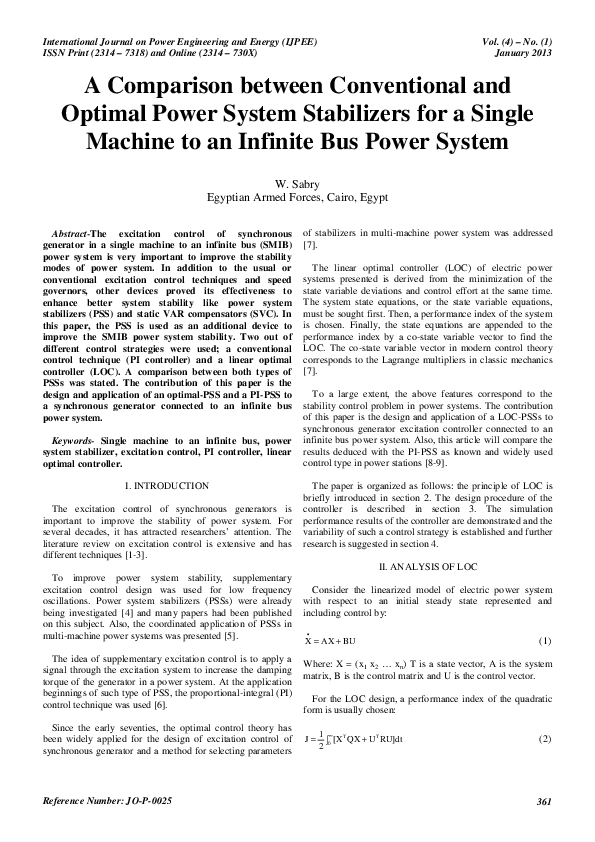 International Journal on Power Engineering and Energy (IJPEE)
ISSN Print (2314 – 7318) and Online (2314 – 730X)

Vol. (4) – No. (1)
January 2013

A Comparison between Conventional and Optimal Power System Stabilizers for a Single Machine to an Infinite Bus Power System

W. Sabry
Egyptian Armed Forces, Cairo, Egypt

Abstract-The excitation control of synchronous generator in a single machine to an infinite bus (SMIB) power system is very important to improve the stability modes of power system. In addition to the usual or conventional excitation control techniques and speed governors, other devices proved its effectiveness to enhance better system stability like power system stabilizers (PSS) and static VAR compensators (SVC). In this paper, the PSS is used as an additional device to improve the SMIB power system stability. Two out of different control strategies were used; a conventional control technique (PI controller) and a linear optimal controller (LOC). A comparison between both types of PSSs was stated. The contribution of this paper is the design and application of an optimal-PSS and a PI-PSS to a synchronous generator connected to an infinite bus power system.

Keywords- Single machine to an infinite bus, power system stabilizer, excitation control, PI controller, linear optimal controller.

I. INTRODUCTION

The excitation control of synchronous generators is important to improve the stability of power system. For several decades, it has attracted researchers' attention. The literature review on excitation control is extensive and has different techniques [1-3].

To improve power system stability, supplementary excitation control design was used for low frequency oscillations. Power system stabilizers (PSSs) were already being investigated [4] and many papers had been published on this subject. Also, the coordinated application of PSSs in multi-machine power systems was presented [5].

The idea of supplementary excitation control is to apply a signal through the excitation system to increase the damping torque of the generator in a power system. At the application beginnings of such type of PSS, the proportional-integral (PI) control technique was used [6].

Since the early seventies, the optimal control theory has been widely applied for the design of excitation control of synchronous generator and a method for selecting parameters of stabilizers in multi-machine power system was addressed [7].

The linear optimal controller (LOC) of electric power systems presented is derived from the minimization of the state variable deviations and control effort at the same time. The system state equations, or the state variable equations, must be sought first. Then, a performance index of the system is chosen. Finally, the state equations are appended to the performance index by a co-state variable vector to find the LOC. The co-state variable vector in modern control theory corresponds to the Lagrange multipliers in classic mechanics [7].

To a large extent, the above features correspond to the stability control problem in power systems. The contribution of this paper is the design and application of a LOC-PSSs to synchronous generator excitation controller connected to an infinite bus power system. Also, this article will compare the results deduced with the PI-PSS as known and widely used control type in power stations [8-9].

The paper is organized as follows: the principle of LOC is briefly introduced in section 2. The design procedure of the controller is described in section 3. The simulation performance results of the controller are demonstrated and the variability of such a control strategy is established and further research is suggested in section 4.

II. ANALYSIS OF LOC

Consider the linearized model of electric power system with respect to an initial steady state represented and including control by:

$\dot{X} = AX + BU$ (1)

Where: X = ($x_1$ $x_2$ … $x_n$) T is a state vector, A is the system matrix, B is the control matrix and U is the control vector.

For the LOC design, a performance index of the quadratic form is usually chosen:

$J = \frac{1}{2}\int_0^\infty [X^T QX + U^T RU]dt$ (2)

Reference Number: JO-P-0025

361